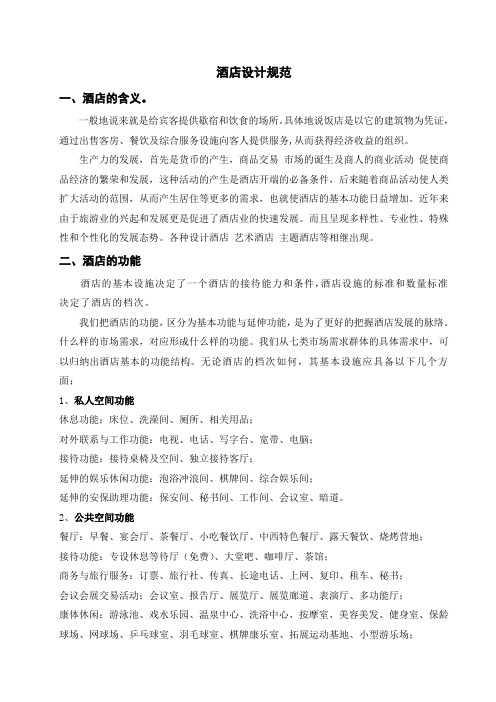 酒店设计规范

一、酒店的含义。

一般地说来就是给宾客提供歇宿和饮食的场所。具体地说饭店是以它的建筑物为凭证，通过出售客房、餐饮及综合服务设施向客人提供服务，从而获得经济收益的组织。

生产力的发展，首先是货币的产生，商品交易 市场的诞生及商人的商业活动 促使商品经济的繁荣和发展，这种活动的产生是酒店开端的必备条件，后来随着商品活动使人类扩大活动的范围，从而产生居住等更多的需求，也就使酒店的基本功能日益增加。近年来由于旅游业的兴起和发展更是促进了酒店业的快速发展。而且呈现多样性、专业性、特殊性和个性化的发展态势。各种设计酒店 艺术酒店 主题酒店等相继出现。

二、酒店的功能

酒店的基本设施决定了一个酒店的接待能力和条件，酒店设施的标准和数量标准决定了酒店的档次。

我们把酒店的功能，区分为基本功能与延伸功能，是为了更好的把握酒店发展的脉络。什么样的市场需求，对应形成什么样的功能。我们从七类市场需求群体的具体需求中，可以归纳出酒店基本的功能结构。无论酒店的档次如何，其基本设施应具备以下几个方面：

1、私人空间功能

休息功能：床位、洗澡间、厕所、相关用品；

对外联系与工作功能：电视、电话、写字台、宽带、电脑；

接待功能：接待桌椅及空间、独立接待客厅；

延伸的娱乐休闲功能：泡浴冲浪间、棋牌间、综合娱乐间；

延伸的安保助理功能：保安间、秘书间、工作间、会议室、暗道。

2、公共空间功能

餐厅：早餐、宴会厅、茶餐厅、小吃餐饮厅、中西特色餐厅、露天餐饮、烧烤营地；

接待功能：专设休息等待厅（免费）、大堂吧、咖啡厅、茶馆；

商务与旅行服务：订票、旅行社、传真、长途电话、上网、复印、租车、秘书；

会议会展交易活动：会议室、报告厅、展览厅、展览廊道、表演厅、多功能厅；

康体休闲：游泳池、戏水乐园、温泉中心、洗浴中心、按摩室、美容美发、健身室、保龄球场、网球场、乒乓球室、羽毛球室、棋牌康乐室、拓展运动基地、小型游乐场；